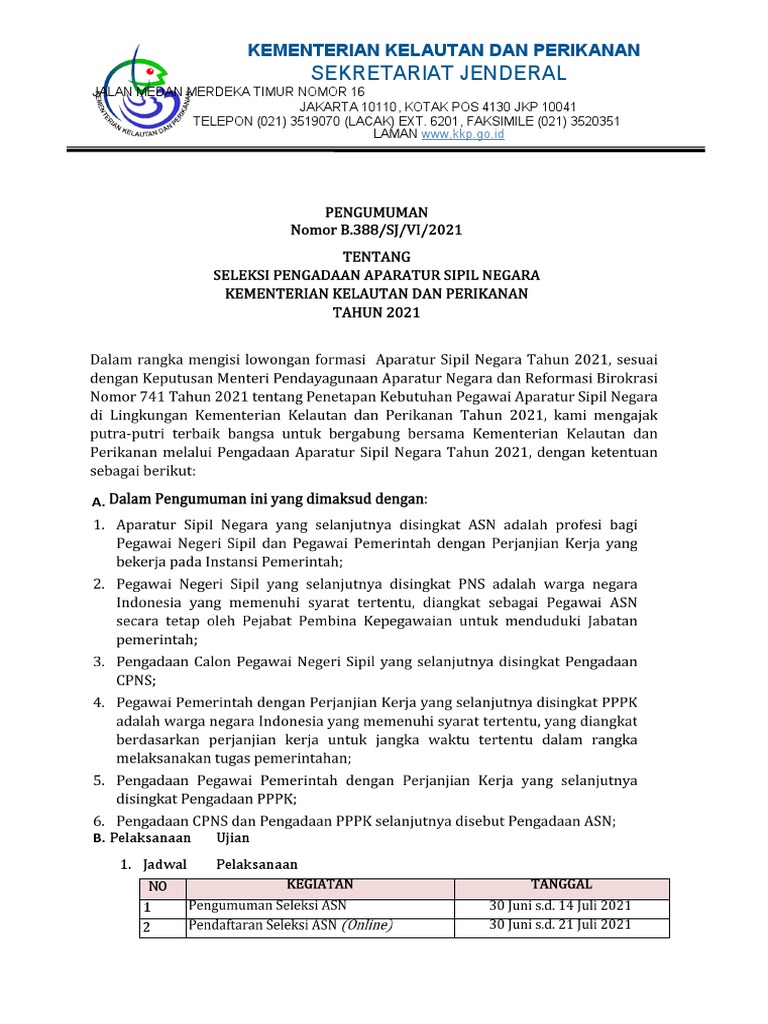 KEMENTERIAN KELAUTAN DAN PERIKANAN
SEKRETARIAT JENDERAL
JALAN MEDAN MERDEKA TIMUR NOMOR 16
JAKARTA 10110, KOTAK POS 4130 JKP 10041
TELEPON (021) 3519070 (LACAK) EXT. 6201, FAKSIMILE (021) 3520351
LAMAN www.kkp.go.id

KEMENTERIAN KELAUTAN DAN PERIKANAN

PENGUMUMAN
Nomor B.388/SJ/VI/2021

TENTANG
SELEKSI PENGADAAN APARATUR SIPIL NEGARA
KEMENTERIAN KELAUTAN DAN PERIKANAN
TAHUN 2021

Dalam rangka mengisi lowongan formasi Aparatur Sipil Negara Tahun 2021, sesuai dengan Keputusan Menteri Pendayagunaan Aparatur Negara dan Reformasi Birokrasi Nomor 741 Tahun 2021 tentang Penetapan Kebutuhan Pegawai Aparatur Sipil Negara di Lingkungan Kementerian Kelautan dan Perikanan Tahun 2021, kami mengajak putra-putri terbaik bangsa untuk bergabung bersama Kementerian Kelautan dan Perikanan melalui Pengadaan Aparatur Sipil Negara Tahun 2021, dengan ketentuan sebagai berikut:

A. Dalam Pengumuman ini yang dimaksud dengan:
1. Aparatur Sipil Negara yang selanjutnya disingkat ASN adalah profesi bagi Pegawai Negeri Sipil dan Pegawai Pemerintah dengan Perjanjian Kerja yang bekerja pada Instansi Pemerintah;
2. Pegawai Negeri Sipil yang selanjutnya disingkat PNS adalah warga negara Indonesia yang memenuhi syarat tertentu, diangkat sebagai Pegawai ASN secara tetap oleh Pejabat Pembina Kepegawaian untuk menduduki Jabatan pemerintah;
3. Pengadaan Calon Pegawai Negeri Sipil yang selanjutnya disingkat Pengadaan CPNS;
4. Pegawai Pemerintah dengan Perjanjian Kerja yang selanjutnya disingkat PPPK adalah warga negara Indonesia yang memenuhi syarat tertentu, yang diangkat berdasarkan perjanjian kerja untuk jangka waktu tertentu dalam rangka melaksanakan tugas pemerintahan;
5. Pengadaan Pegawai Pemerintah dengan Perjanjian Kerja yang selanjutnya disingkat Pengadaan PPPK;
6. Pengadaan CPNS dan Pengadaan PPPK selanjutnya disebut Pengadaan ASN;
B. Pelaksanaan Ujian
1. Jadwal Pelaksanaan

| NO | KEGIATAN | TANGGAL |
|---|---|---|
| 1 | Pengumuman Seleksi ASN | 30 Juni s.d. 14 Juli 2021 |
| 2 | Pendaftaran Seleksi ASN (Online) | 30 Juni s.d. 21 Juli 2021 |